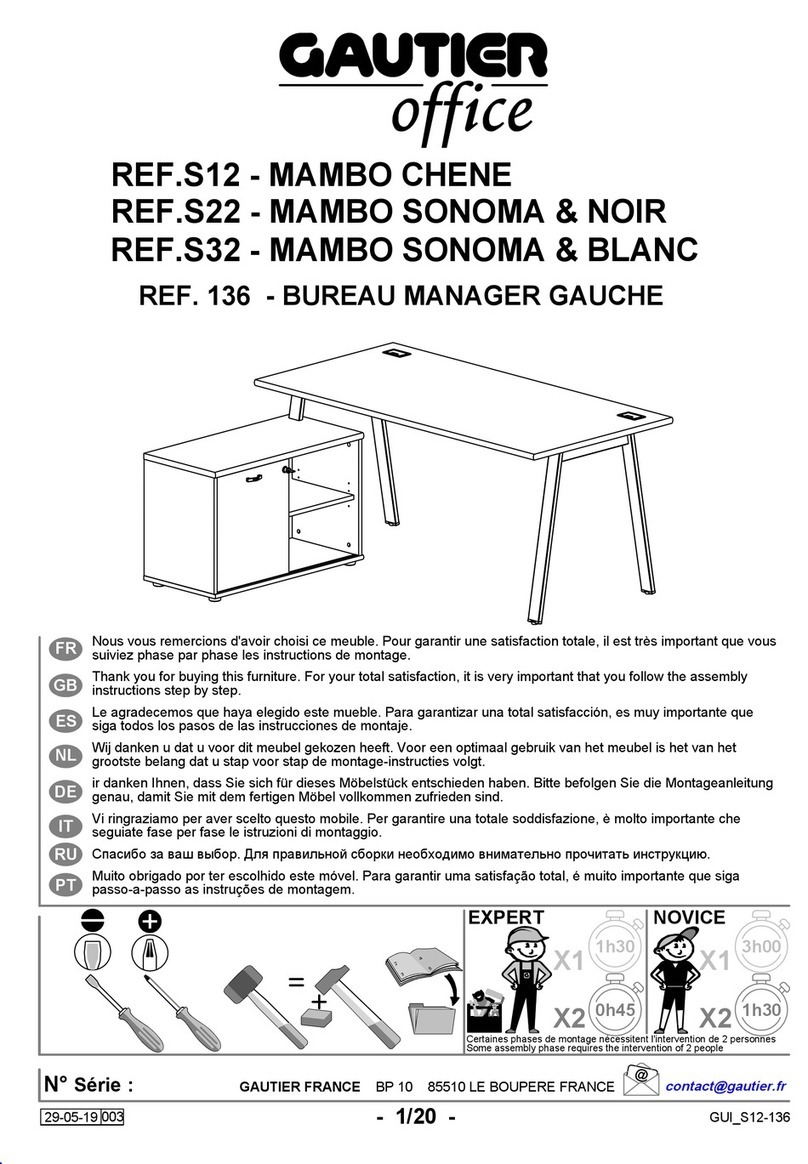 GAUTIER
office

REF.S12 - MAMBO CHENE
REF.S22 - MAMBO SONOMA & NOIR
REF.S32 - MAMBO SONOMA & BLANC
REF. 136 - BUREAU MANAGER GAUCHE

FR Nous vous remercions d'avoir choisi ce meuble. Pour garantir une satisfaction totale, il est très important que vous suiviez phase par phase les instructions de montage.

GB Thank you for buying this furniture. For your total satisfaction, it is very important that you follow the assembly instructions step by step.

ES Le agradecemos que haya elegido este mueble. Para garantizar una total satisfacción, es muy importante que siga todos los pasos de las instrucciones de montaje.

NL Wij danken u dat u voor dit meubel gekozen heeft. Voor een optimaal gebruik van het meubel is het van het grootste belang dat u stap voor stap de montage-instructies volgt.

DE ir danken Ihnen, dass Sie sich für dieses Möbelstück entschieden haben. Bitte befolgen Sie die Montageanleitung genau, damit Sie mit dem fertigen Möbel vollkommen zufrieden sind.

IT Vi ringraziamo per aver scelto questo mobile. Per garantire una totale soddisfazione, è molto importante che seguiate fase per fase le istruzioni di montaggio.

RU Спасибо за ваш выбор. Для правильной сборки необходимо внимательно прочитать инструкцию.

PT Muito obrigado por ter escolhido este móvel. Para garantir uma satisfação total, é muito importante que siga passo-a-passo as instruções de montagem.

=
+

EXPERT
X1 1h30
X2 0h45

NOVICE
X1 3h00
X2 1h30

Certaines phases de montage nécessitent l'intervention de 2 personnes
Some assembly phase requires the intervention of 2 people

N° Série :
GAUTIER FRANCE BP 10 85510 LE BOUPERE FRANCE @ contact@gautier.fr

29-05-19 003
- 1/20 -
GUI_S12-136